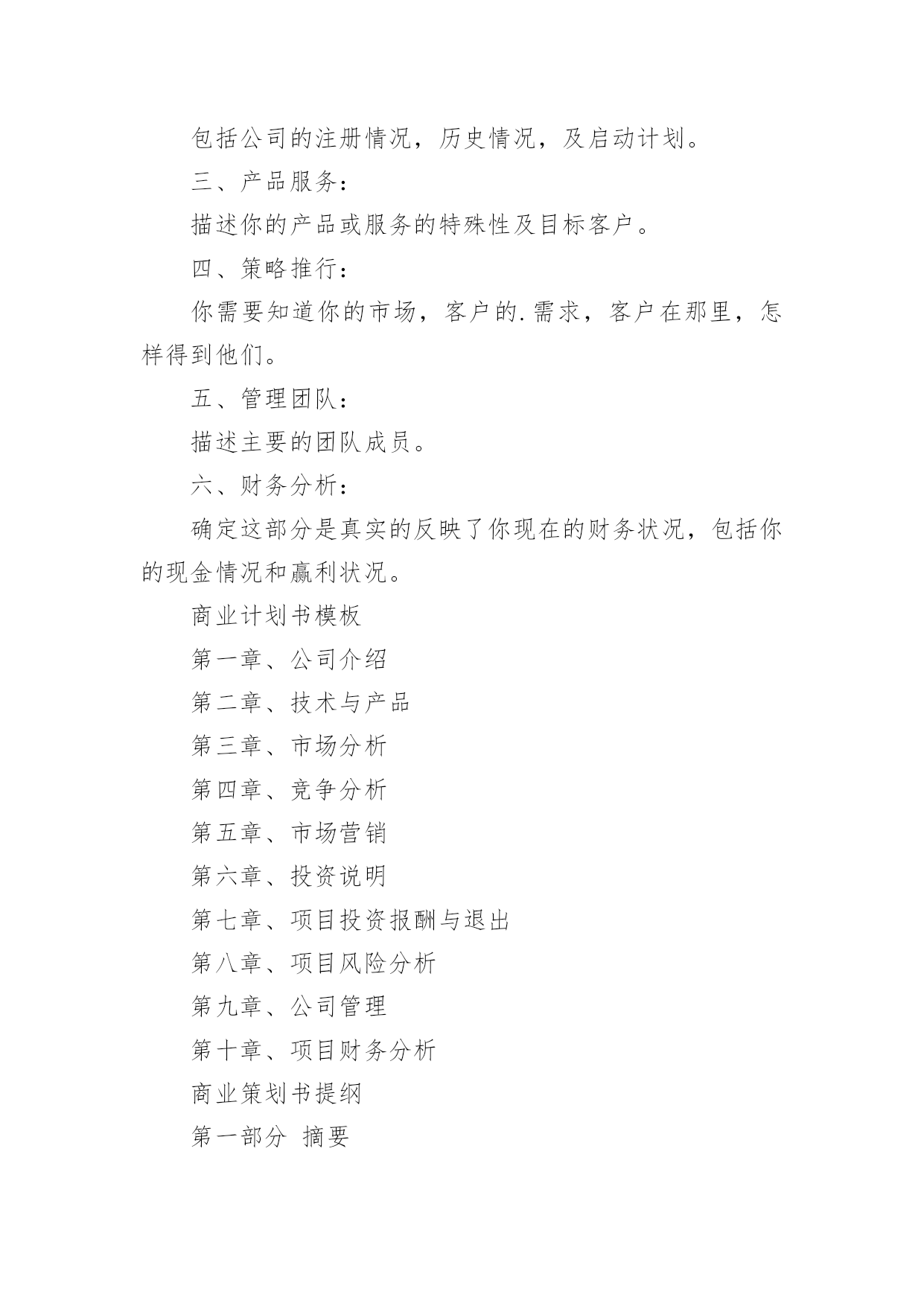 包括公司的注册情况，历史情况，及启动计划。

三、产品服务：

描述你的产品或服务的特殊性及目标客户。

四、策略推行：

你需要知道你的市场，客户的.需求，客户在那里，怎样得到他们。

五、管理团队：

描述主要的团队成员。

六、财务分析：

确定这部分是真实的反映了你现在的财务状况，包括你的现金情况和赢利状况。

商业计划书模板

第一章、公司介绍

第二章、技术与产品

第三章、市场分析

第四章、竞争分析

第五章、市场营销

第六章、投资说明

第七章、项目投资报酬与退出

第八章、项目风险分析

第九章、公司管理

第十章、项目财务分析

商业策划书提纲

第一部分 摘要